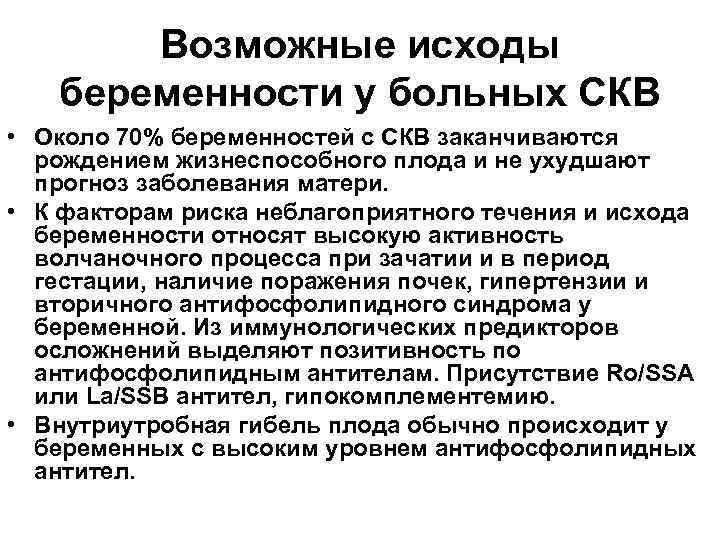 Возможные исходы беременности у больных СКВ

• Около 70% беременностей с СКВ заканчиваются рождением жизнеспособного плода и не ухудшают прогноз заболевания матери.
• К факторам риска неблагоприятного течения и исхода беременности относят высокую активность волчаночного процесса при зачатии и в период гестации, наличие поражения почек, гипертензии и вторичного антифосфолипидного синдрома у беременной. Из иммунологических предикторов осложнений выделяют позитивность по антифосфолипидным антителам. Присутствие Ro/SSA или La/SSB антител, гипокомплементемию.
• Внутриутробная гибель плода обычно происходит у беременных с высоким уровнем антифосфолипидных антител.